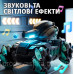 ЗВУКОВІ ТА СВІТЛОВІ ЕФЕКТИ